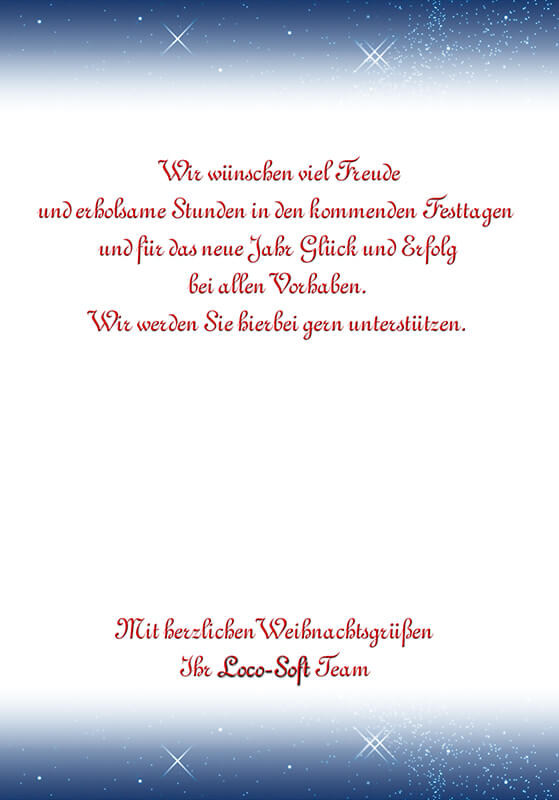 Wir wünschen viel Freude
und erholsame Stunden in den kommenden Festtagen
und für das neue Jahr Glück und Erfolg
bei allen Vorhaben.
Wir werden Sie hierbei gern unterstützen.

Mit herzlichen Weihnachtsgrüßen
Ihr Loco-Soft Team